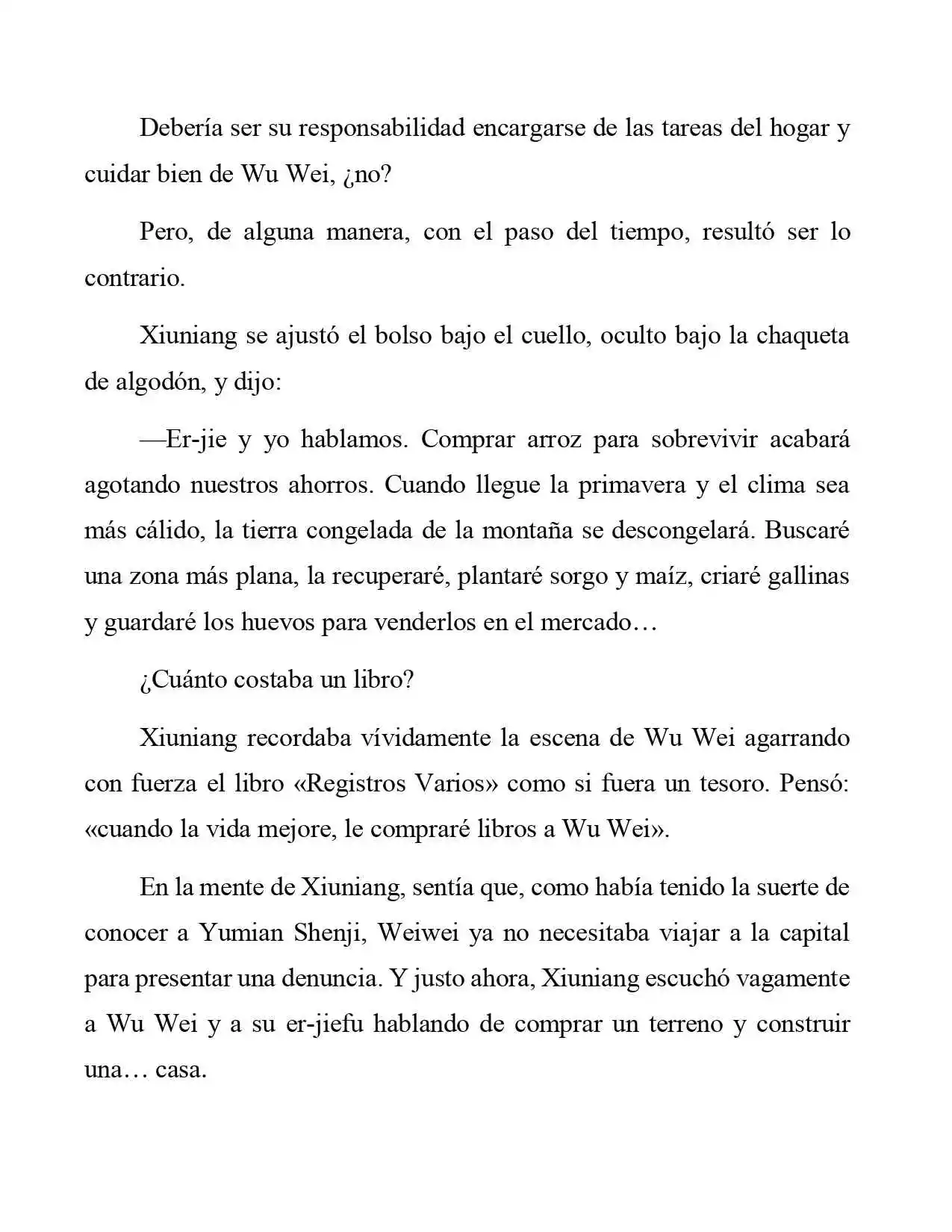 Debería ser su responsabilidad encargarse de las tareas del hogar y cuidar bien de Wu Wei, ¿no?

Pero, de alguna manera, con el paso del tiempo, resultó ser lo contrario.

Xiuniang se ajustó el bolso bajo el cuello, oculto bajo la chaqueta de algodón, y dijo:

—Er-jie y yo hablamos. Comprar arroz para sobrevivir acabará agotando nuestros ahorros. Cuando llegue la primavera y el clima sea más cálido, la tierra congelada de la montaña se descongelará. Buscaré una zona más plana, la recuperaré, plantaré sorgo y maíz, criaré gallinas y guardaré los huevos para venderlos en el mercado…

¿Cuánto costaba un libro?

Xiuniang recordaba vívidamente la escena de Wu Wei agarrando con fuerza el libro «Registros Varios» como si fuera un tesoro. Pensó: «cuando la vida mejore, le compraré libros a Wu Wei».

En la mente de Xiuniang, sentía que, como había tenido la suerte de conocer a Yumian Shenji, Weiwei ya no necesitaba viajar a la capital para presentar una denuncia. Y justo ahora, Xiuniang escuchó vagamente a Wu Wei y a su er-jiefu hablando de comprar un terreno y construir una… casa.